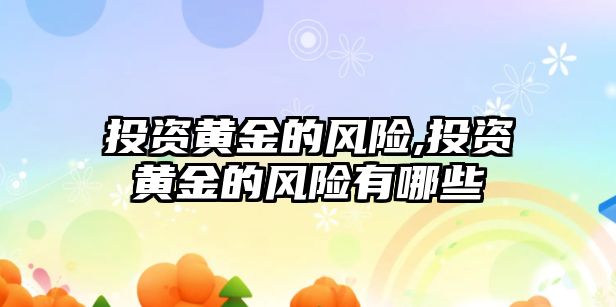 投资黄金的风险,投资黄金的风险有哪些